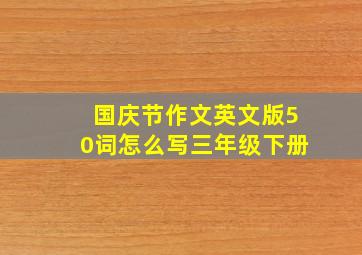 国庆节作文英文版50词怎么写三年级下册